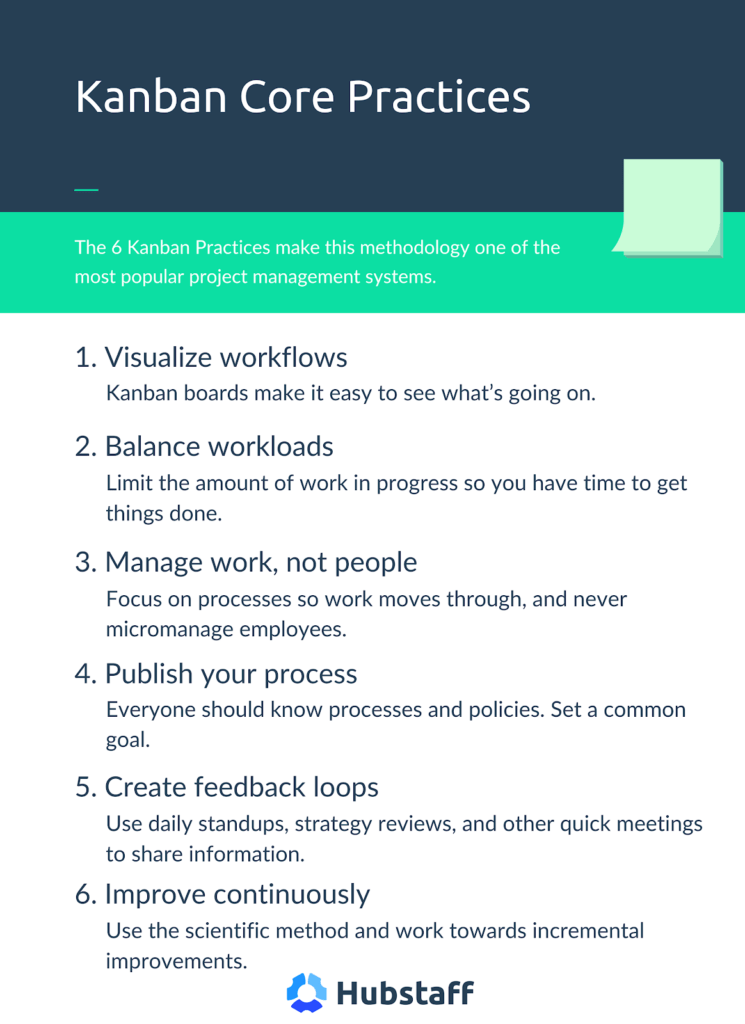 Kanban Core Practices

The 6 Kanban Practices make this methodology one of the most popular project management systems.

1. Visualize workflows
Kanban boards make it easy to see what's going on.

2. Balance workloads
Limit the amount of work in progress so you have time to get things done.

3. Manage work, not people
Focus on processes so work moves through, and never micromanage employees.

4. Publish your process
Everyone should know processes and policies. Set a common goal.

5. Create feedback loops
Use daily standups, strategy reviews, and other quick meetings to share information.

6. Improve continuously
Use the scientific method and work towards incremental improvements.

Hubstaff